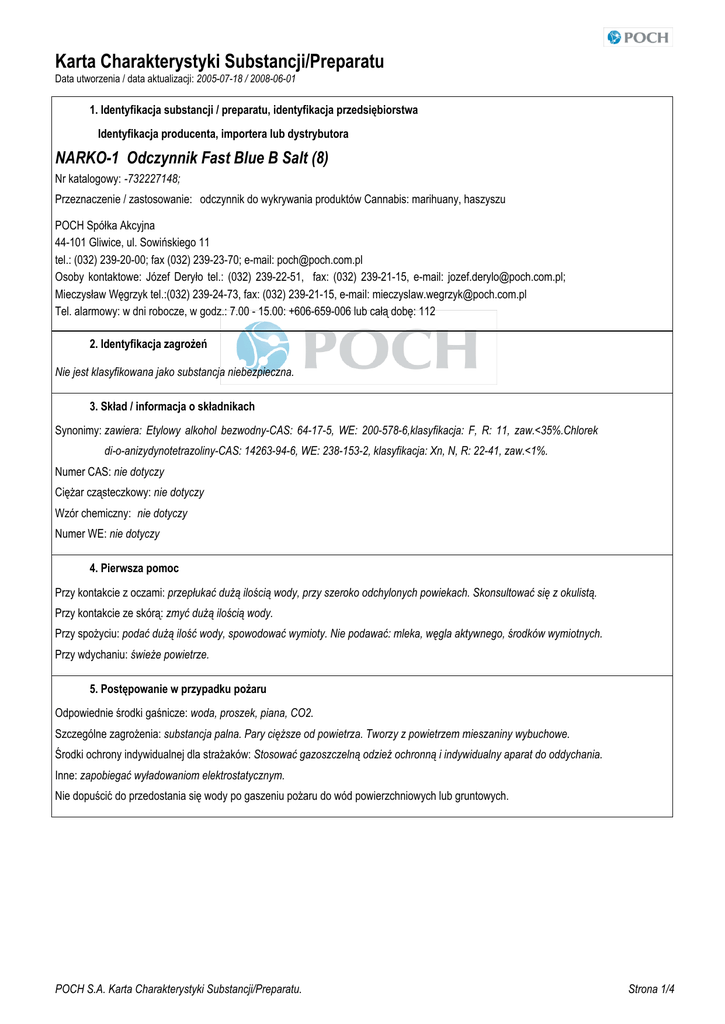 POCH

Karta Charakterystyki Substancji/Preparatu
Data utworzenia / data aktualizacji: 2005-07-18 / 2008-06-01

1. Identyfikacja substancji / preparatu, identyfikacja przedsiębiorstwa

Identyfikacja producenta, importera lub dystrybutora

NARKO-1 Odczynnik Fast Blue B Salt (8)

Nr katalogowy: -732227148;

Przeznaczenie / zastosowanie: odczynnik do wykrywania produktów Cannabis: marihuany, haszyszu

POCH Spółka Akcyjna
44-101 Gliwice, ul. Sowińskiego 11
tel.: (032) 239-20-00; fax (032) 239-23-70; e-mail: poch@poch.com.pl
Osoby kontaktowe: Józef Deryło tel.: (032) 239-22-51, fax: (032) 239-21-15, e-mail: jozef.derylo@poch.com.pl;
Mieczysław Węgrzyk tel.:(032) 239-24-73, fax: (032) 239-21-15, e-mail: mieczyslaw.wegrzyk@poch.com.pl
Tel. alarmowy: w dni robocze, w godz.: 7.00 - 15.00: +606-659-006 lub całą dobę: 112

POCH

2. Identyfikacja zagrożeń

Nie jest klasyfikowana jako substancja niebezpieczna.

3. Skład / informacja o składnikach

Synonimy: zawiera: Etylowy alkohol bezwodny-CAS: 64-17-5, WE: 200-578-6,klasyfikacja: F, R: 11, zaw.<35%.Chlorek di-o-anizydynotetrazoliny-CAS: 14263-94-6, WE: 238-153-2, klasyfikacja: Xn, N, R: 22-41, zaw.<1%.

Numer CAS: nie dotyczy

Ciężar cząsteczkowy: nie dotyczy

Wzór chemiczny: nie dotyczy

Numer WE: nie dotyczy

4. Pierwsza pomoc

Przy kontakcie z oczami: przepłukać dużą ilością wody, przy szeroko odchylonych powiekach. Skonsultować się z okulistą.

Przy kontakcie ze skórą: zmyć dużą ilością wody.

Przy spożyciu: podać dużą ilość wody, spowodować wymioty. Nie podawać: mleka, węgla aktywnego, środków wymiotnych.

Przy wdychaniu: świeże powietrze.

5. Postępowanie w przypadku pożaru

Odpowiednie środki gaśnicze: woda, proszek, piana, CO2.

Szczególne zagrożenia: substancja palna. Pary cięższe od powietrza. Tworzy z powietrzem mieszaniny wybuchowe.

Środki ochrony indywidualnej dla strażaków: Stosować gazoszczelną odzież ochronną i indywidualny aparat do oddychania.

Inne: zapobiegać wyładowaniom elektrostatycznym.

Nie dopuścić do przedostania się wody po gaszeniu pożaru do wód powierzchniowych lub gruntowych.

POCH S.A. Karta Charakterystyki Substancji/Preparatu.

Strona 1/4